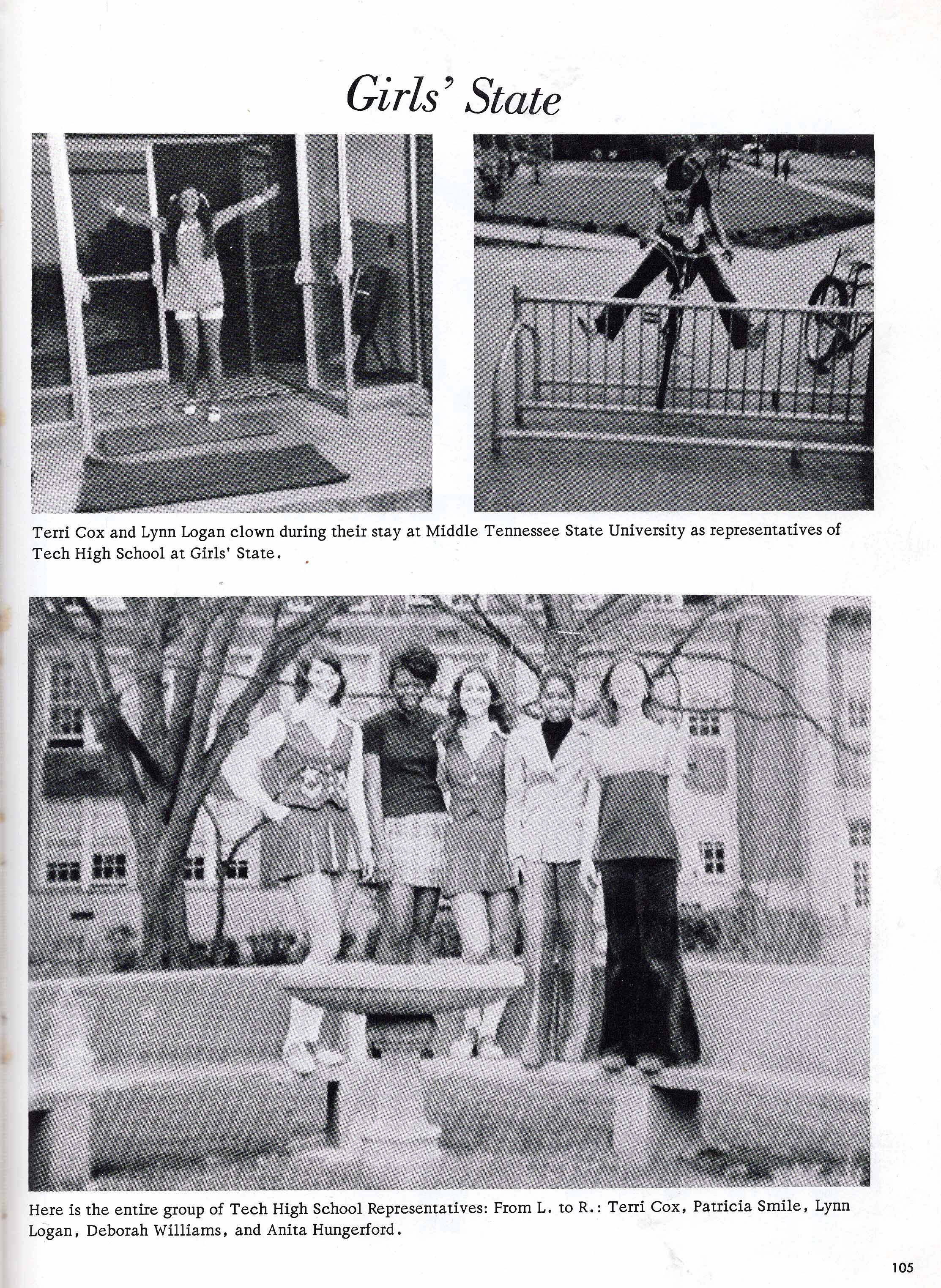 Girls' State

Terri Cox and Lynn Logan clown during their stay at Middle Tennessee State University as representatives of Tech High School at Girls' State.

Here is the entire group of Tech High School Representatives: From L. to R.: Terri Cox, Patricia Smile, Lynn Logan, Deborah Williams, and Anita Hungerford.

105